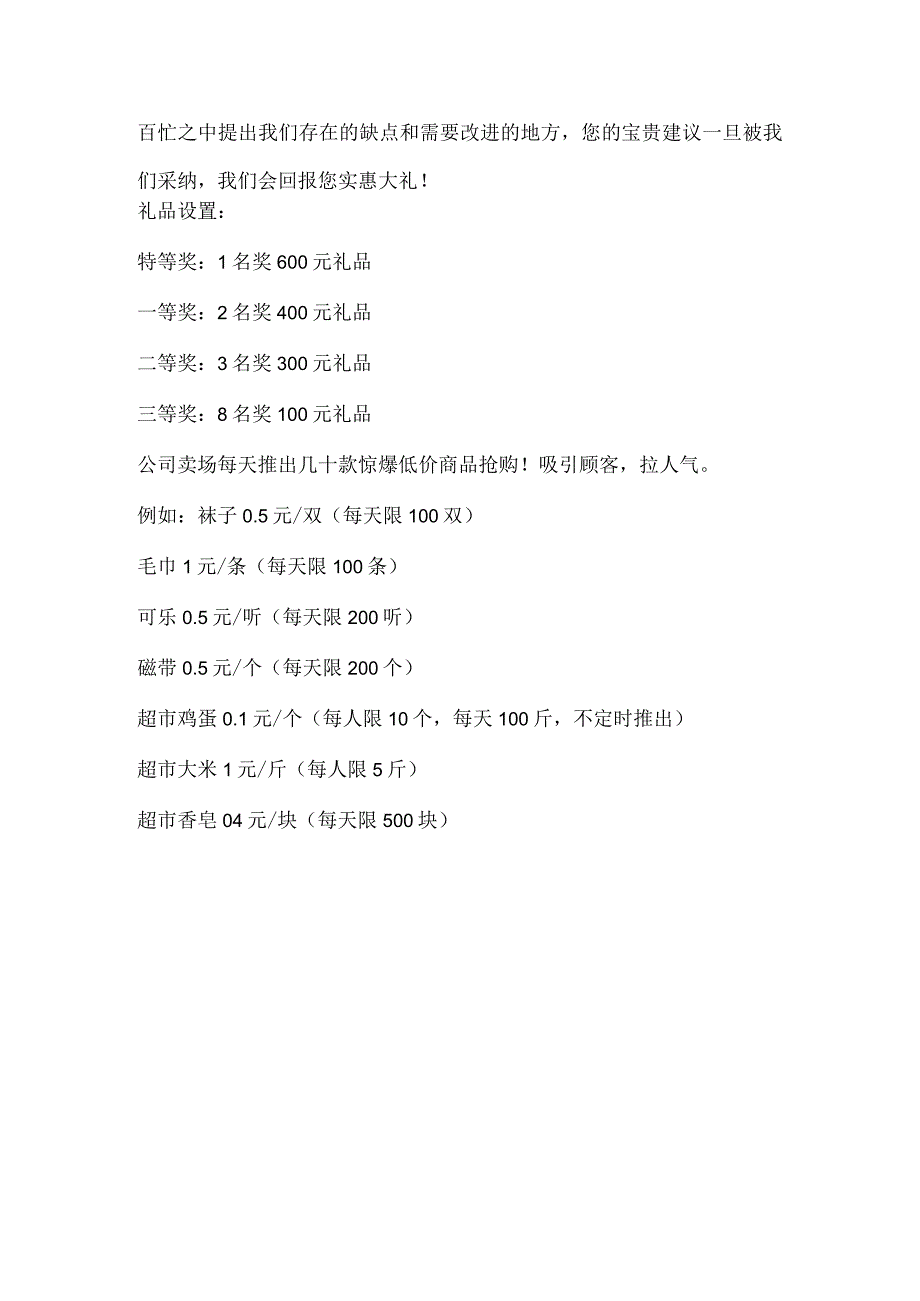 百忙之中提出我们存在的缺点和需要改进的地方，您的宝贵建议一旦被我们采纳，我们会回报您实惠大礼！
礼品设置：

特等奖：1名奖600元礼品

一等奖：2名奖400元礼品

二等奖：3名奖300元礼品

三等奖：8名奖100元礼品

公司卖场每天推出几十款惊爆低价商品抢购！吸引顾客，拉人气。

例如：袜子0.5元/双（每天限100双）

毛巾1元/条（每天限100条）

可乐0.5元/听（每天限200听）

磁带0.5元/个（每天限200个）

超市鸡蛋0.1元/个（每人限10个，每天100斤，不定时推出）

超市大米1元/斤（每人限5斤）

超市香皂04元/块（每天限500块）